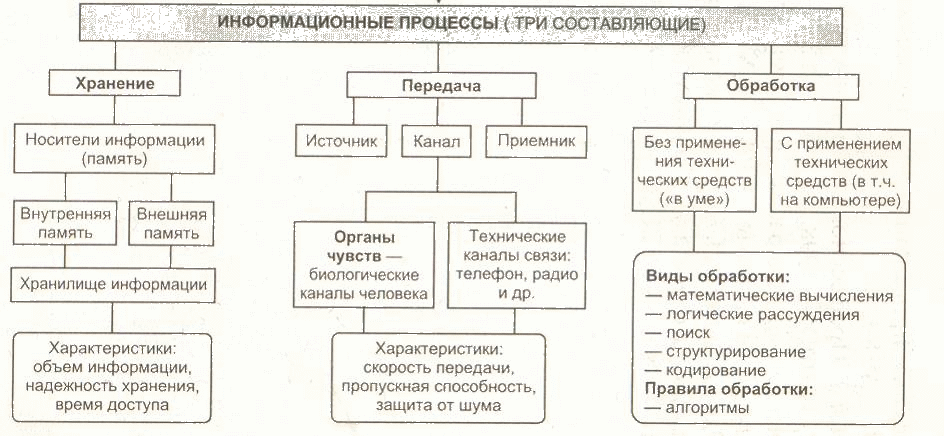 ИНФОРМАЦИОННЫЕ ПРОЦЕССЫ ( ТРИ СОСТАВЛЯЮЩИЕ)

Хранение

Носители информации (память)

Внутренняя память

Внешняя память

Хранилище информации

Характеристики: объем информации, надежность хранения, время доступа

Передача

Источник

Канал

Приемник

Органы чувств — биологические каналы человека

Технические каналы связи: телефон, радио и др.

Характеристики: скорость передачи, пропускная способность, защита от шума

Обработка

Без применения технических средств («в уме»)

С применением технических средств (в т.ч. на компьютере)

Виды обработки:
— математические вычисления
— логические рассуждения
— поиск
— структурирование
— кодирование
Правила обработки:
— алгоритмы